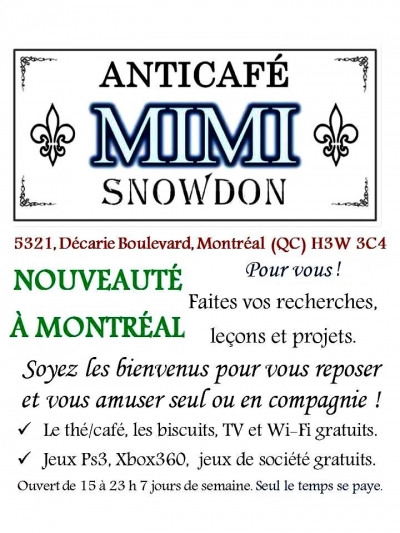 ANTICAFÉ
MIMI
SNOWDON

5321, Décarie Boulevard, Montréal (QC) H3W 3C4

NOUVEAUTÉ À MONTRÉAL

Pour vous !
Faites vos recherches, leçons et projets.

Soyez les bienvenus pour vous reposer et vous amuser seul ou en compagnie !

✓ Le thé/café, les biscuits, TV et Wi-Fi gratuits.
✓ Jeux Ps3, Xbox360, jeux de société gratuits.

Ouvert de 15 à 23 h 7 jours de semaine. Seul le temps se paye.